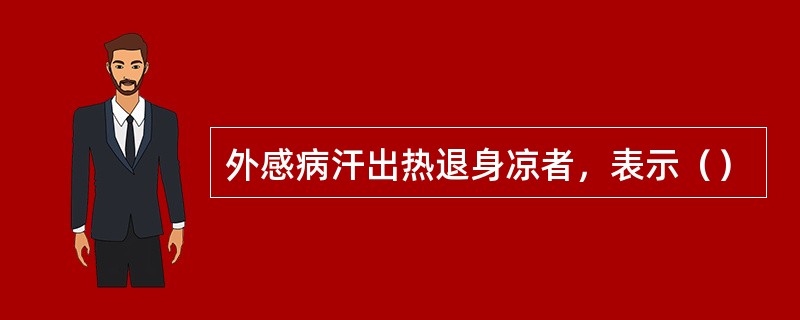 外感病汗出热退身凉者，表示（）